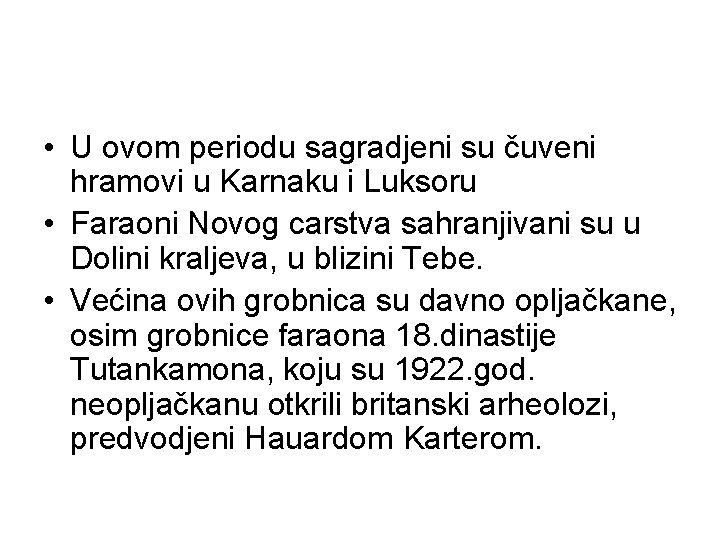 • U ovom periodu sagradjeni su čuveni hramovi u Karnaku i Luksoru

• Faraoni Novog carstva sahranjivani su u Dolini kraljeva, u blizini Tebe.

• Većina ovih grobnica su davno opljačkane, osim grobnice faraona 18.dinastije Tutankamona, koju su 1922.god. neopljačkanu otkrili britanski arheolozi, predvodjeni Hauardom Karterom.